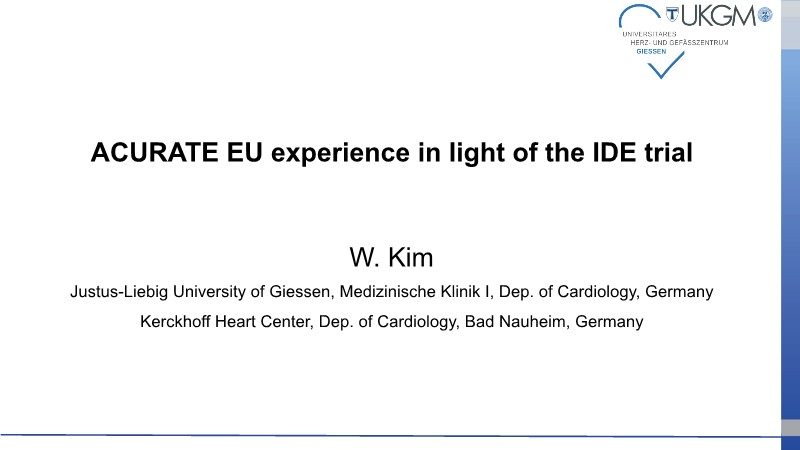 UKGM
UNIVERSITÄRES
HERZ- UND GEFÄSSZENTRUM
GIESSEN

ACURATE EU experience in light of the IDE trial

W. Kim

Justus-Liebig University of Giessen, Medizinische Klinik I, Dep. of Cardiology, Germany

Kerckhoff Heart Center, Dep. of Cardiology, Bad Nauheim, Germany